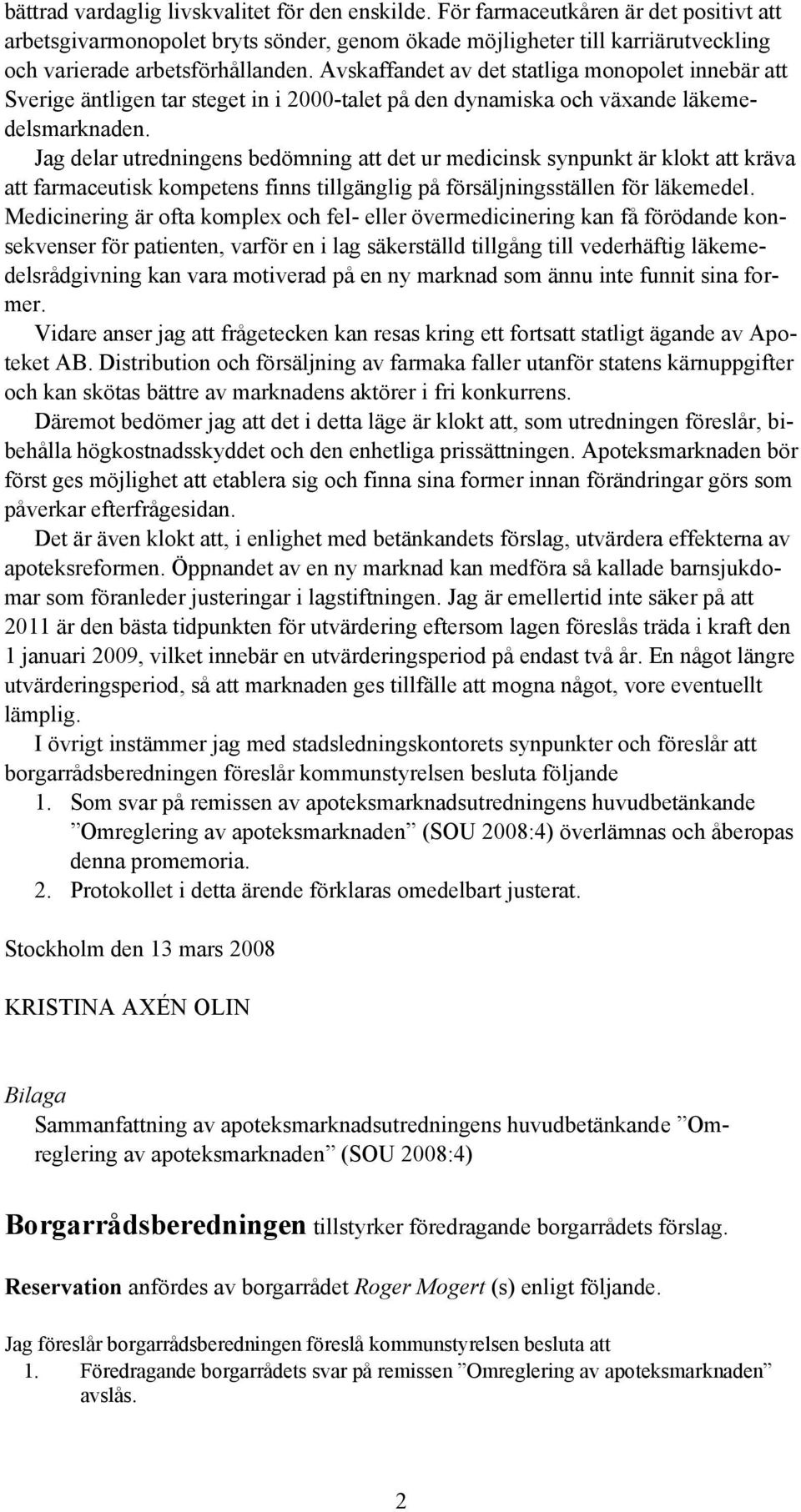 bättrad vardaglig livskvalitet för den enskilde. För farmaceutkåren är det positivt att arbetsgivarmonopolet bryts sönder, genom ökade möjligheter till karriärutveckling och varierade arbetsförhållanden. Avskaffandet av det statliga monopolet innebär att Sverige äntligen tar steget in i 2000-talet på den dynamiska och växande läkemedelsmarknaden.

Jag delar utredningens bedömning att det ur medicinsk synpunkt är klokt att kräva att farmaceutisk kompetens finns tillgänglig på försäljningsställen för läkemedel. Medicinering är ofta komplex och fel- eller övermedicinering kan få förödande konsekvenser för patienten, varför en i lag säkerställd tillgång till vederhäftig läkemedelsrådgivning kan vara motiverad på en ny marknad som ännu inte funnit sina former.

Vidare anser jag att frågetecken kan resas kring ett fortsatt statligt ägande av Apoteket AB. Distribution och försäljning av farmaka faller utanför statens kärnuppgifter och kan skötas bättre av marknadens aktörer i fri konkurrens.

Däremot bedömer jag att det i detta läge är klokt att, som utredningen föreslår, bibehålla högkostnadsskyddet och den enhetliga prissättningen. Apoteksmarknaden bör först ges möjlighet att etablera sig och finna sina former innan förändringar görs som påverkar efterfrågesidan.

Det är även klokt att, i enlighet med betänkandets förslag, utvärdera effekterna av apoteksreformen. Öppnandet av en ny marknad kan medföra så kallade barnsjukdomar som föranleder justeringar i lagstiftningen. Jag är emellertid inte säker på att 2011 är den bästa tidpunkten för utvärdering eftersom lagen föreslås träda i kraft den 1 januari 2009, vilket innebär en utvärderingsperiod på endast två år. En något längre utvärderingsperiod, så att marknaden ges tillfälle att mogna något, vore eventuellt lämplig.

I övrigt instämmer jag med stadsledningskontorets synpunkter och föreslår att borgarrådsberedningen föreslår kommunstyrelsen besluta följande

1. Som svar på remissen av apoteksmarknadsutredningens huvudbetänkande ”Omreglering av apoteksmarknaden” (SOU 2008:4) överlämnas och åberopas denna promemoria.
2. Protokollet i detta ärende förklaras omedelbart justerat.

Stockholm den 13 mars 2008

KRISTINA AXÉN OLIN

Bilaga
Sammanfattning av apoteksmarknadsutredningens huvudbetänkande ”Omreglering av apoteksmarknaden” (SOU 2008:4)

Borgarrådsberedningen tillstyrker föredragande borgarrådets förslag.

Reservation anfördes av borgarrådet Roger Mogert (s) enligt följande.

Jag föreslår borgarrådsberedningen föreslå kommunstyrelsen besluta att
1. Föredragande borgarrådets svar på remissen ”Omreglering av apoteksmarknaden” avslås.

2